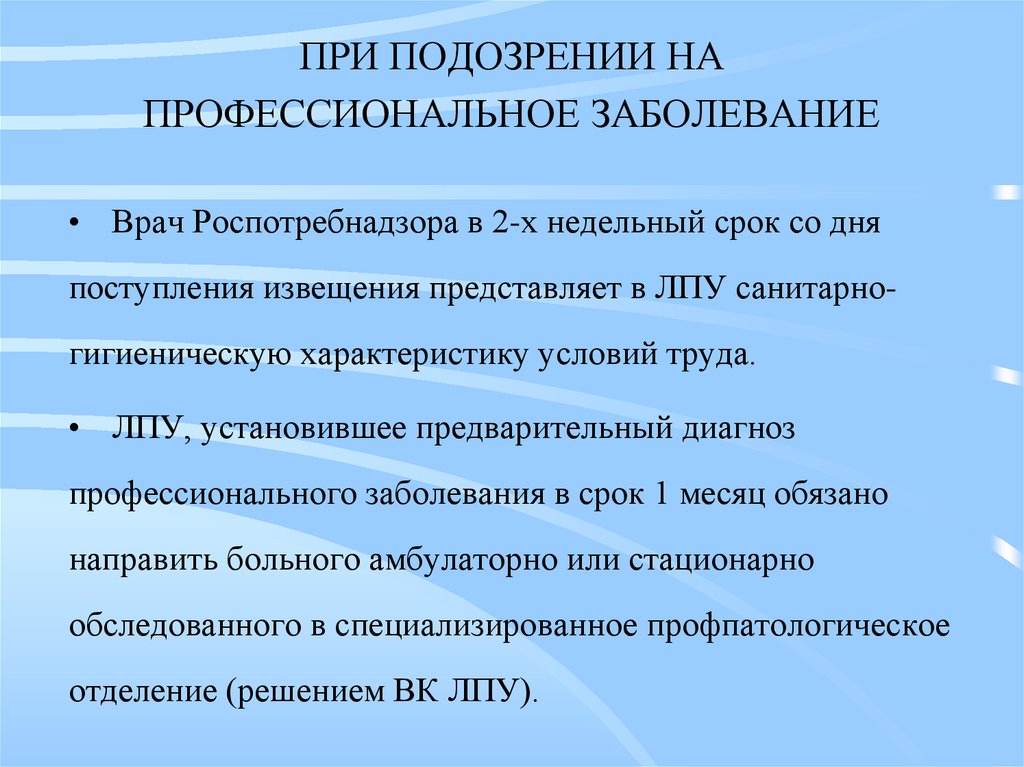 ПРИ ПОДОЗРЕНИИ НА ПРОФЕССИОНАЛЬНОЕ ЗАБОЛЕВАНИЕ

• Врач Роспотребнадзора в 2-х недельный срок со дня поступления извещения представляет в ЛПУ санитарно-гигиеническую характеристику условий труда.

• ЛПУ, установившее предварительный диагноз профессионального заболевания в срок 1 месяц обязано направить больного амбулаторно или стационарно обследованного в специализированное профпатологическое отделение (решением ВК ЛПУ).